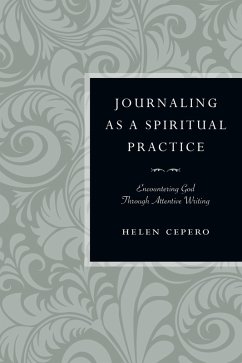 JOURNALING AS A SPIRITUAL PRACTICE

Encountering God Through Attentive Writing

HELEN CEPERO